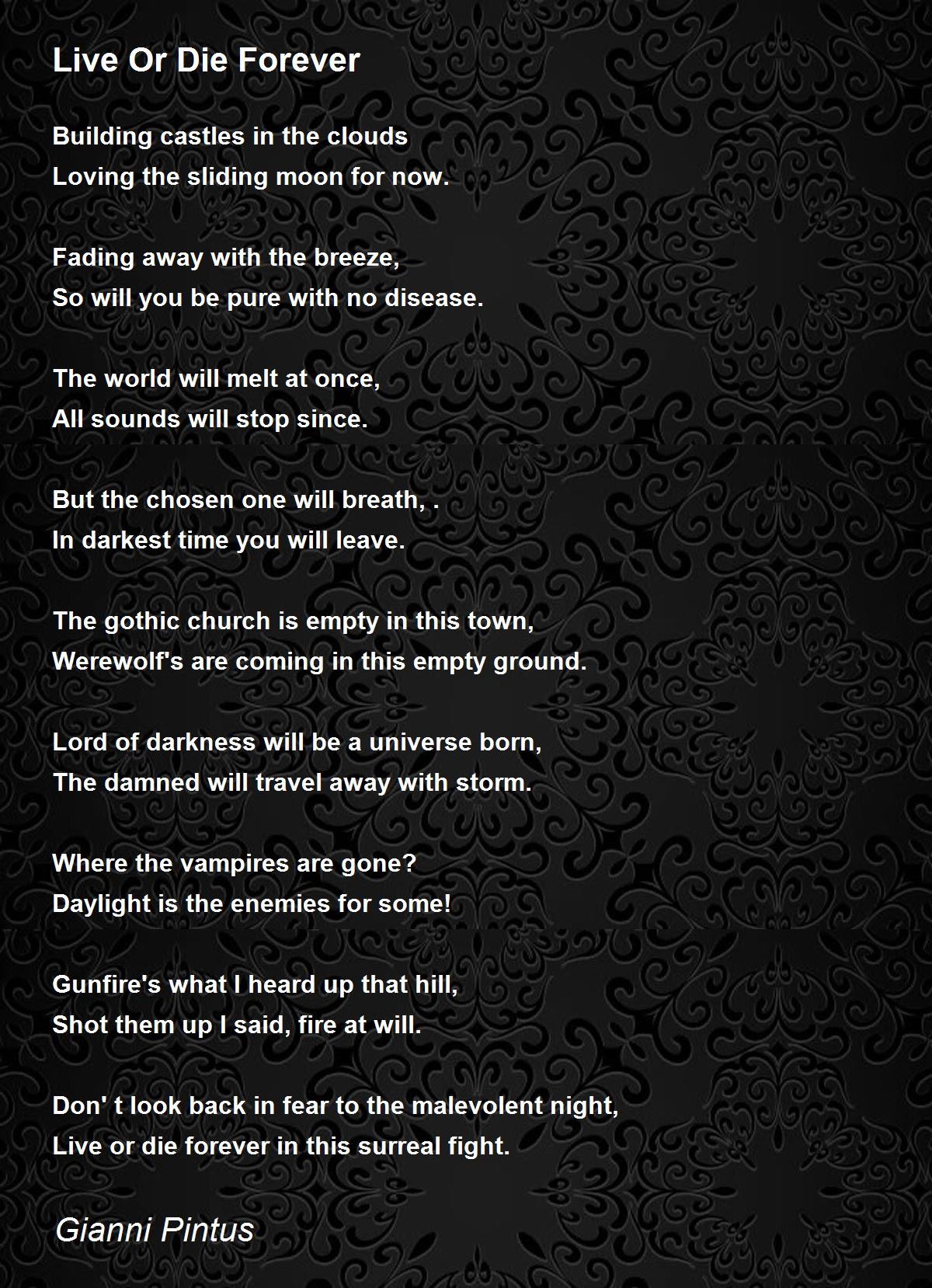 Live Or Die Forever

Building castles in the clouds
Loving the sliding moon for now.

Fading away with the breeze,
So will you be pure with no disease.

The world will melt at once,
All sounds will stop since.

But the chosen one will breath, .
In darkest time you will leave.

The gothic church is empty in this town,
Werewolf's are coming in this empty ground.

Lord of darkness will be a universe born,
The damned will travel away with storm.

Where the vampires are gone?
Daylight is the enemies for some!

Gunfire's what I heard up that hill,
Shot them up I said, fire at will.

Don' t look back in fear to the malevolent night,
Live or die forever in this surreal fight.

Gianni Pintus